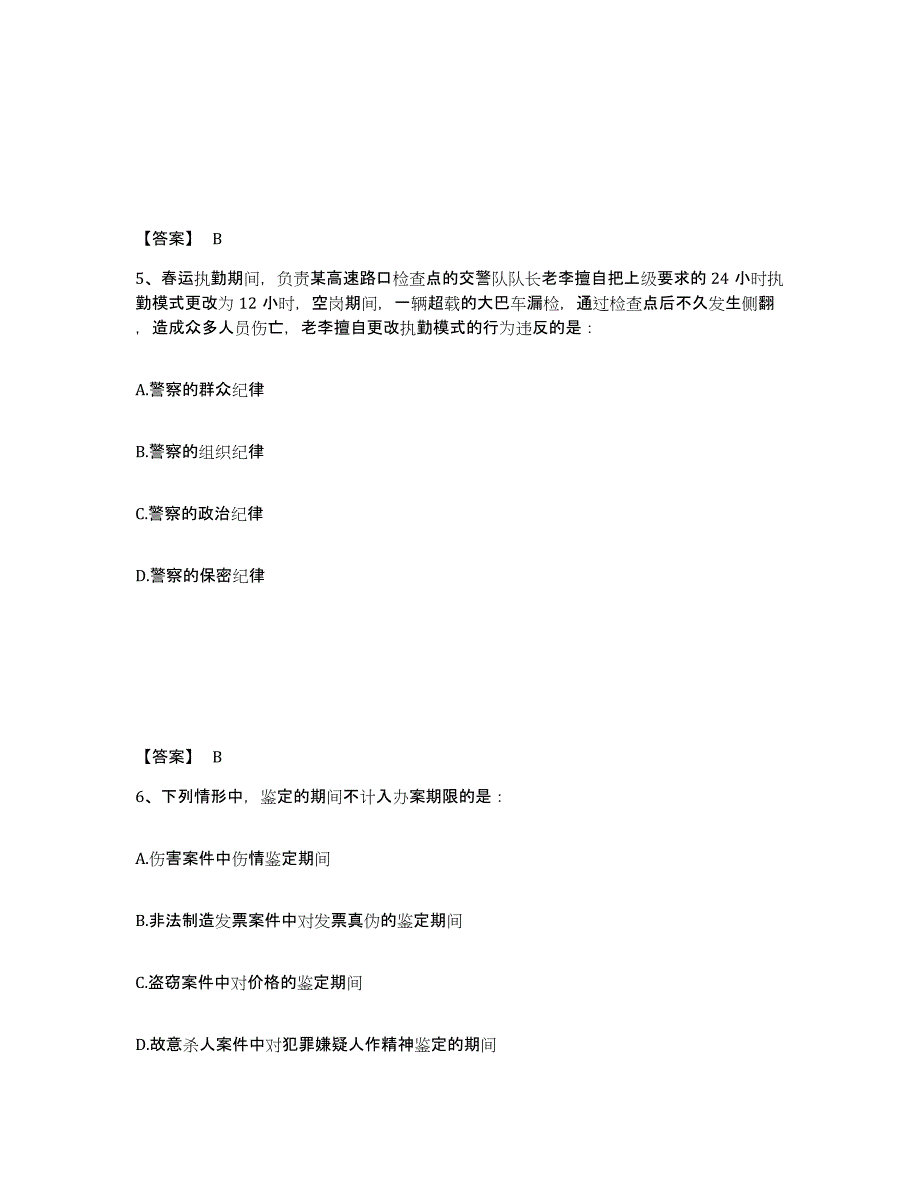 【答案】 B

5、春运执勤期间，负责某高速路口检查点的交警队队长老李擅自把上级要求的 24 小时执勤模式更改为 12 小时，空岗期间，一辆超载的大巴车漏检，通过检查点后不久发生侧翻，造成众多人员伤亡，老李擅自更改执勤模式的行为违反的是：

A.警察的群众纪律

B.警察的组织纪律

C.警察的政治纪律

D.警察的保密纪律

【答案】 B

6、下列情形中，鉴定的期间不计入办案期限的是：

A.伤害案件中伤情鉴定期间

B.非法制造发票案件中对发票真伪的鉴定期间

C.盗窃案件中对价格的鉴定期间

D.故意杀人案件中对犯罪嫌疑人作精神鉴定的期间